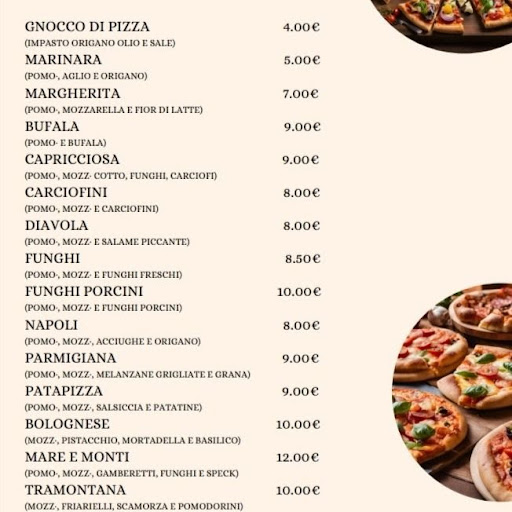 GNOCCO DI PIZZA 4.00€
(IMPASTO ORIGANO OLIO E SALE)

MARINARA 5.00€
(POMO-, AGLIO E ORIGANO)

MARGHERITA 7.00€
(POMO-, MOZZARELLA E FIOR DI LATTE)

BUFALA 9.00€
(POMO- E BUFALA)

CAPRICCIOSA 9.00€
(POMO-, MOZZ- COTTO, FUNGHI, CARCIOFI)

CARCIOFINI 8.00€
(POMO-, MOZZ- E CARCIOFINI)

DIAVOLA 8.00€
(POMO-, MOZZ- E SALAME PICCANTE)

FUNGHI 8.50€
(POMO-, MOZZ- E FUNGHI FRESCHI)

FUNGHI PORCINI 10.00€
(POMO-, MOZZ- E FUNGHI PORCINI)

NAPOLI 8.00€
(POMO-, MOZZ-, ACCIUGHE E ORIGANO)

PARMIGIANA 9.00€
(POMO-, MOZZ-, MELANZANE GRIGLIATE E GRANA)

PATAPIZZA 9.00€
(POMO-, MOZZ-, SALSICCIA E PATATINE)

BOLOGNESE 10.00€
(MOZZ-, PISTACCHIO, MORTADELLA E BASILICO)

MARE E MONTI 12.00€
(POMO-, MOZZ-, GAMBERETTI, FUNGHI E SPECK)

TRAMONTANA 10.00€
(MOZZ-, FRIARIELLI, SCAMORZA E POMODORINI)